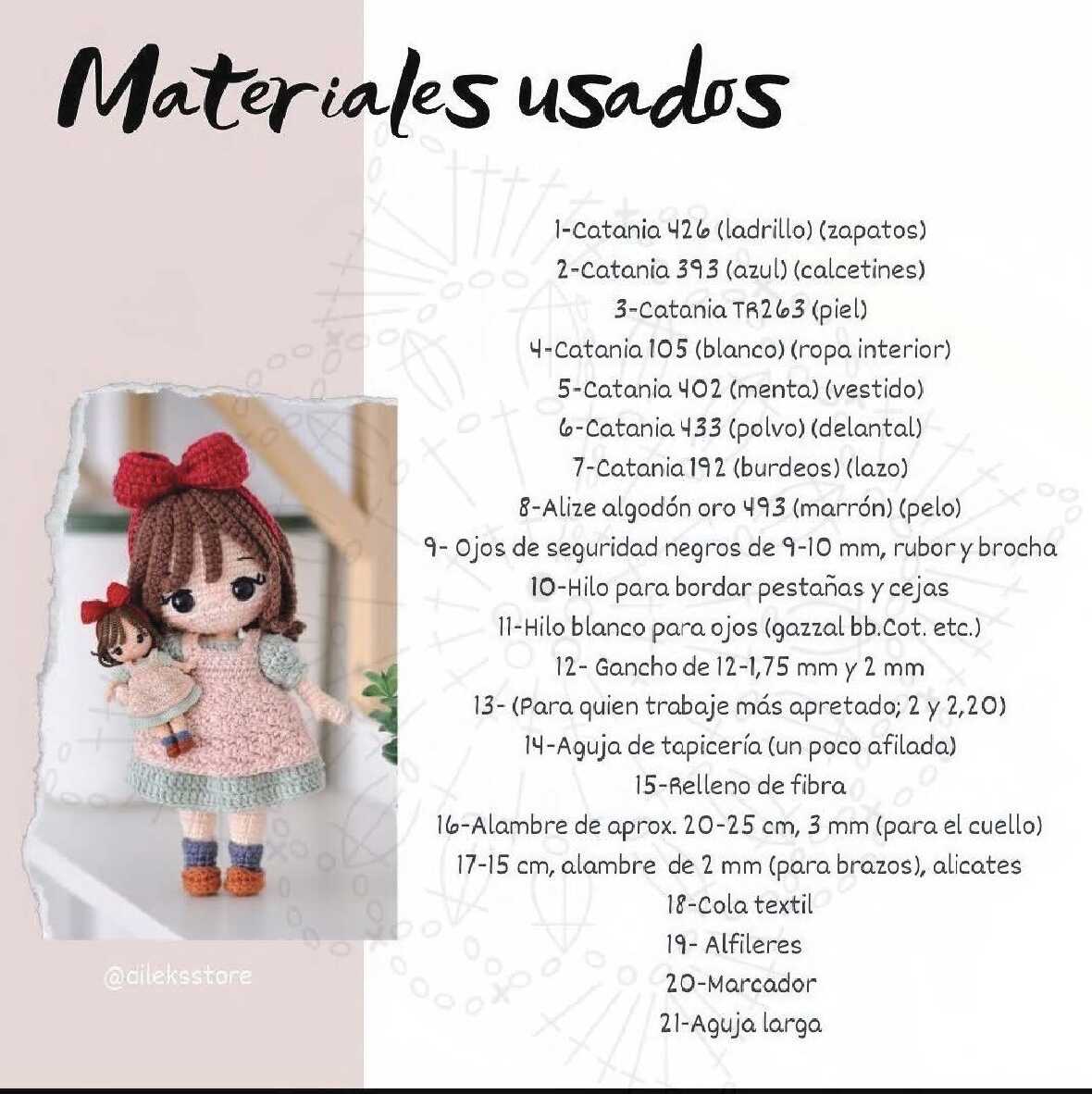 Materiales usados

1-Catania 426 (ladrillo) (zapatos)
2-Catania 393 (azul) (calcetines)
3-Catania TR263 (piel)
4-Catania 105 (blanco) (ropa interior)
5-Catania 402 (menta) (vestido)
6-Catania 433 (polvo) (delantal)
7-Catania 192 (burdeos) (lazo)
8-Alize algodón oro 493 (marrón) (pelo)
9- Ojos de seguridad negros de 9-10 mm, rubor y brocha
10-Hilo para bordar pestañas y cejas
11-Hilo blanco para ojos (gazzal bb.Cot. etc.)
12- Gancho de 12-1,75 mm y 2 mm
13- (Para quien trabaje más apretado; 2 y 2,20)
14-Aguja de tapicería (un poco afilada)
15-Relleno de fibra
16-Alambre de aprox. 20-25 cm, 3 mm (para el cuello)
17-15 cm, alambre de 2 mm (para brazos), alicates
18-Cola textil
19- Alfileres
20-Marcador
21-Aguja larga

@dileksstore